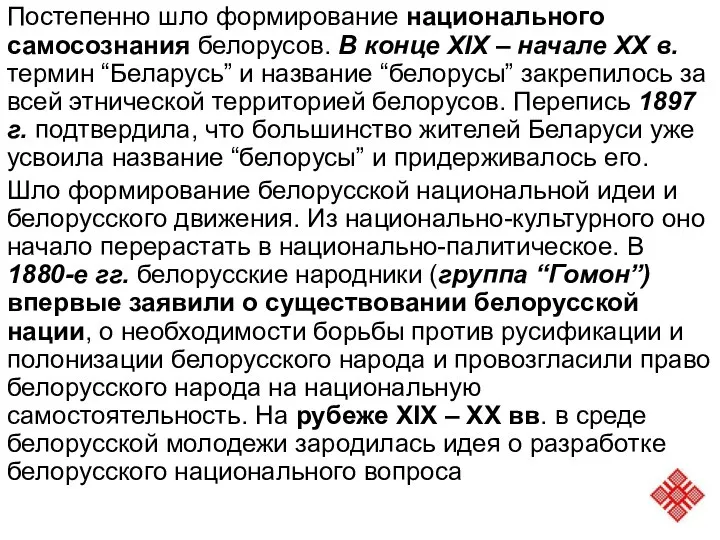 Постепенно шло формирование национального самосознания белорусов. В конце XIX – начале XX в. термин “Беларусь” и название “белорусы” закрепилось за всей этнической территорией белорусов. Перепись 1897 г. подтвердила, что большинство жителей Беларуси уже усвоила название “белорусы” и придерживалось его.

Шло формирование белорусской национальной идеи и белорусского движения. Из национально-культурного оно начало перерастать в национально-палитическое. В 1880-е гг. белорусские народники (группа “Гомон”) впервые заявили о существовании белорусской нации, о необходимости борьбы против русификации и полонизации белорусского народа и провозгласили право белорусского народа на национальную самостоятельность. На рубеже XIX – XX вв. в среде белорусской молодежи зародилась идея о разработке белорусского национального вопроса